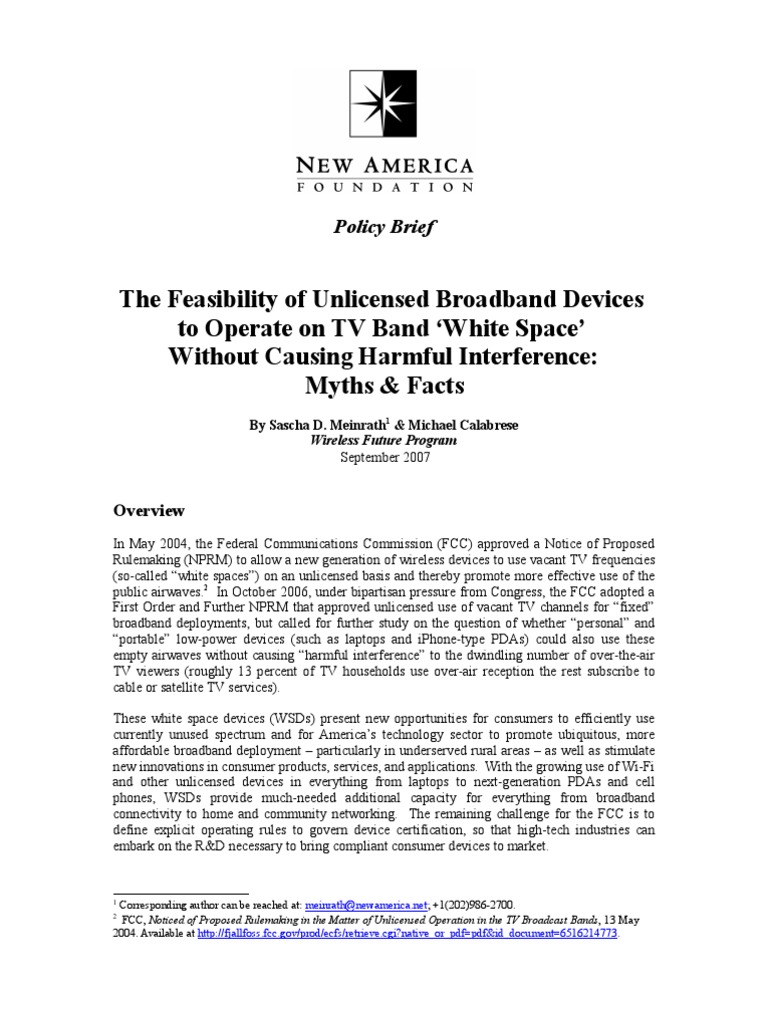 NEW AMERICA
FOUNDATION

Policy Brief

The Feasibility of Unlicensed Broadband Devices to Operate on TV Band 'White Space' Without Causing Harmful Interference: Myths & Facts

By Sascha D. Meinrath$^1$ & Michael Calabrese
Wireless Future Program
September 2007

Overview

In May 2004, the Federal Communications Commission (FCC) approved a Notice of Proposed Rulemaking (NPRM) to allow a new generation of wireless devices to use vacant TV frequencies (so-called "white spaces") on an unlicensed basis and thereby promote more effective use of the public airwaves.$^2$ In October 2006, under bipartisan pressure from Congress, the FCC adopted a First Order and Further NPRM that approved unlicensed use of vacant TV channels for "fixed" broadband deployments, but called for further study on the question of whether "personal" and "portable" low-power devices (such as laptops and iPhone-type PDAs) could also use these empty airwaves without causing "harmful interference" to the dwindling number of over-the-air TV viewers (roughly 13 percent of TV households use over-air reception the rest subscribe to cable or satellite TV services).

These white space devices (WSDs) present new opportunities for consumers to efficiently use currently unused spectrum and for America's technology sector to promote ubiquitous, more affordable broadband deployment – particularly in underserved rural areas – as well as stimulate new innovations in consumer products, services, and applications. With the growing use of Wi-Fi and other unlicensed devices in everything from laptops to next-generation PDAs and cell phones, WSDs provide much-needed additional capacity for everything from broadband connectivity to home and community networking. The remaining challenge for the FCC is to define explicit operating rules to govern device certification, so that high-tech industries can embark on the R&D necessary to bring compliant consumer devices to market.

$^1$ Corresponding author can be reached at: meinrath@newamerica.net, +1(202)986-2700.
$^2$ FCC, Noticed of Proposed Rulemaking in the Matter of Unlicensed Operation in the TV Broadcast Bands, 13 May 2004. Available at http://fjallfoss.fcc.gov/prod/ecfs/retrieve.cgi?native_or_pdf=pdf&id_document=6516214773.